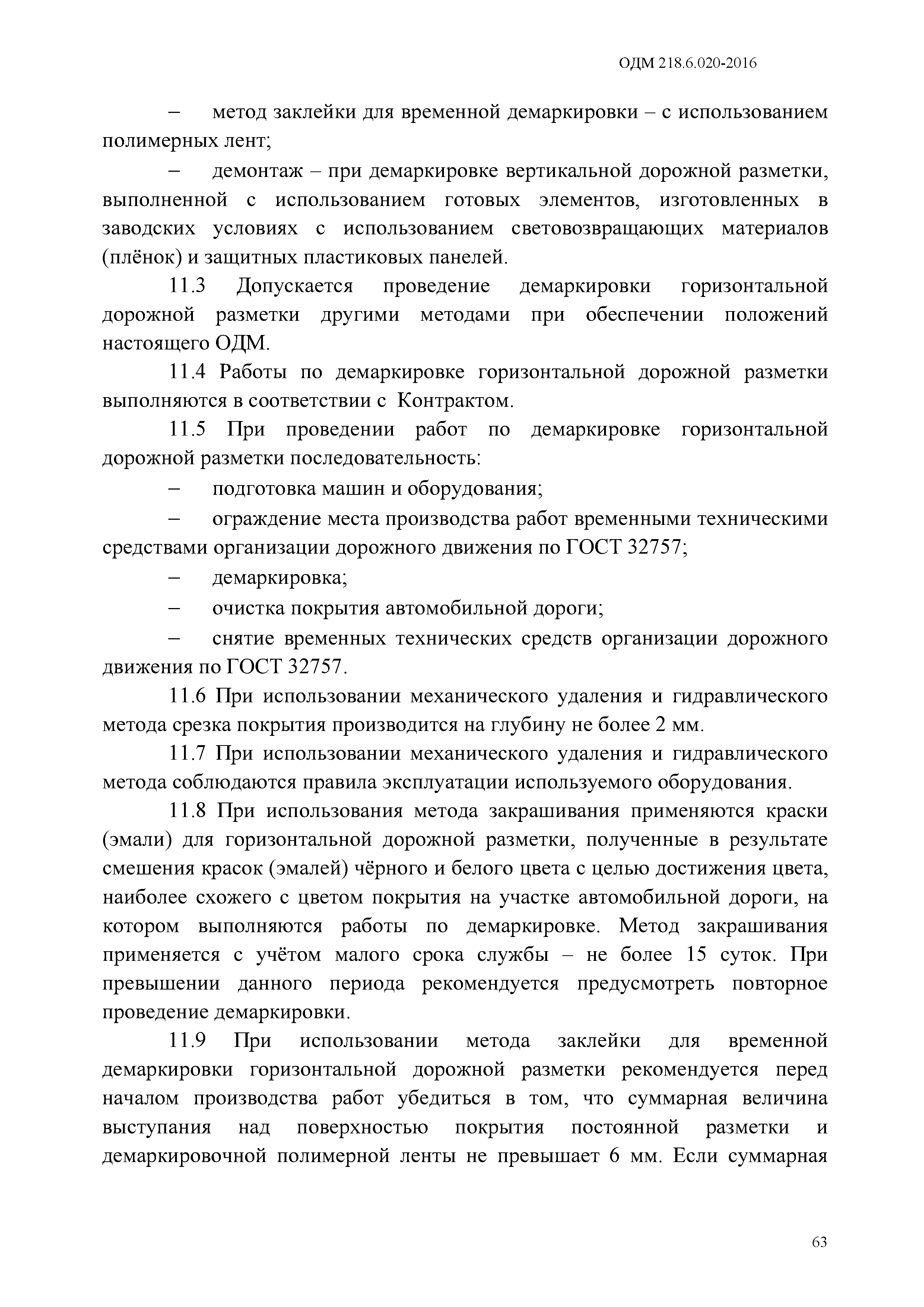 ОДМ 218.6.020-2016

– метод заклейки для временной демаркировки – с использованием полимерных лент;

– демонтаж – при демаркировке вертикальной дорожной разметки, выполненной с использованием готовых элементов, изготовленных в заводских условиях с использованием световозвращающих материалов (плёнок) и защитных пластиковых панелей.

11.3 Допускается проведение демаркировки горизонтальной дорожной разметки другими методами при обеспечении положений настоящего ОДМ.

11.4 Работы по демаркировке горизонтальной дорожной разметки выполняются в соответствии с Контрактом.

11.5 При проведении работ по демаркировке горизонтальной дорожной разметки последовательность:

– подготовка машин и оборудования;

– ограждение места производства работ временными техническими средствами организации дорожного движения по ГОСТ 32757;

– демаркировка;

– очистка покрытия автомобильной дороги;

– снятие временных технических средств организации дорожного движения по ГОСТ 32757.

11.6 При использовании механического удаления и гидравлического метода срезка покрытия производится на глубину не более 2 мм.

11.7 При использовании механического удаления и гидравлического метода соблюдаются правила эксплуатации используемого оборудования.

11.8 При использования метода закрашивания применяются краски (эмали) для горизонтальной дорожной разметки, полученные в результате смешения красок (эмалей) чёрного и белого цвета с целью достижения цвета, наиболее схожего с цветом покрытия на участке автомобильной дороги, на котором выполняются работы по демаркировке. Метод закрашивания применяется с учётом малого срока службы – не более 15 суток. При превышении данного периода рекомендуется предусмотреть повторное проведение демаркировки.

11.9 При использовании метода заклейки для временной демаркировки горизонтальной дорожной разметки рекомендуется перед началом производства работ убедиться в том, что суммарная величина выступания над поверхностью покрытия постоянной разметки и демаркировочной полимерной ленты не превышает 6 мм. Если суммарная

63